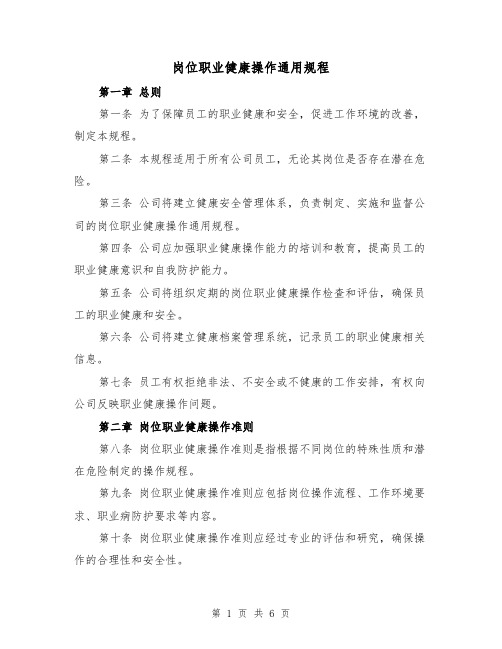 岗位职业健康操作通用规程

第一章 总则

第一条 为了保障员工的职业健康和安全，促进工作环境的改善，制定本规程。

第二条 本规程适用于所有公司员工，无论其岗位是否存在潜在危险。

第三条 公司将建立健康安全管理体系，负责制定、实施和监督公司的岗位职业健康操作通用规程。

第四条 公司应加强职业健康操作能力的培训和教育，提高员工的职业健康意识和自我防护能力。

第五条 公司将组织定期的岗位职业健康操作检查和评估，确保员工的职业健康和安全。

第六条 公司将建立健康档案管理系统，记录员工的职业健康相关信息。

第七条 员工有权拒绝非法、不安全或不健康的工作安排，有权向公司反映职业健康操作问题。

第二章 岗位职业健康操作准则

第八条 岗位职业健康操作准则是指根据不同岗位的特殊性质和潜在危险制定的操作规程。

第九条 岗位职业健康操作准则应包括岗位操作流程、工作环境要求、职业病防护要求等内容。

第十条 岗位职业健康操作准则应经过专业的评估和研究，确保操作的合理性和安全性。

第 1 页 共 6 页